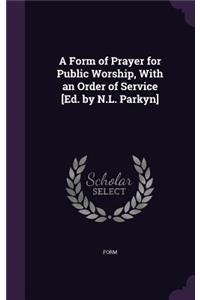 A Form of Prayer for Public Worship, With an Order of Service [Ed. by N.L. Parkyn]

Scholar
SELECT

FORM